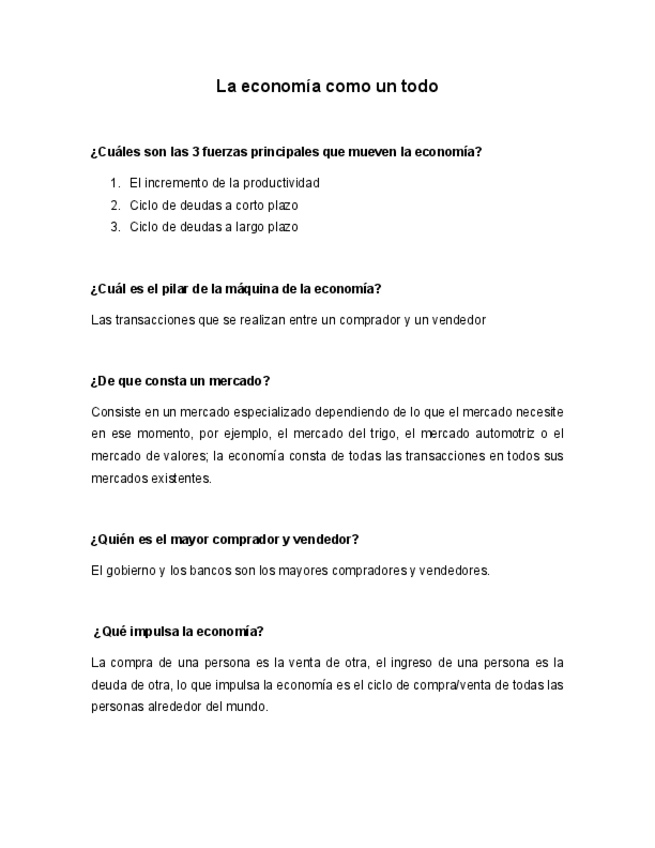 La economía como un todo

¿Cuáles son las 3 fuerzas principales que mueven la economía?

1. El incremento de la productividad
2. Ciclo de deudas a corto plazo
3. Ciclo de deudas a largo plazo

¿Cuál es el pilar de la máquina de la economía?

Las transacciones que se realizan entre un comprador y un vendedor

¿De que consta un mercado?

Consiste en un mercado especializado dependiendo de lo que el mercado necesite en ese momento, por ejemplo, el mercado del trigo, el mercado automotriz o el mercado de valores; la economía consta de todas las transacciones en todos sus mercados existentes.

¿Quién es el mayor comprador y vendedor?

El gobierno y los bancos son los mayores compradores y vendedores.

¿Qué impulsa la economía?

La compra de una persona es la venta de otra, el ingreso de una persona es la deuda de otra, lo que impulsa la economía es el ciclo de compra/venta de todas las personas alrededor del mundo.